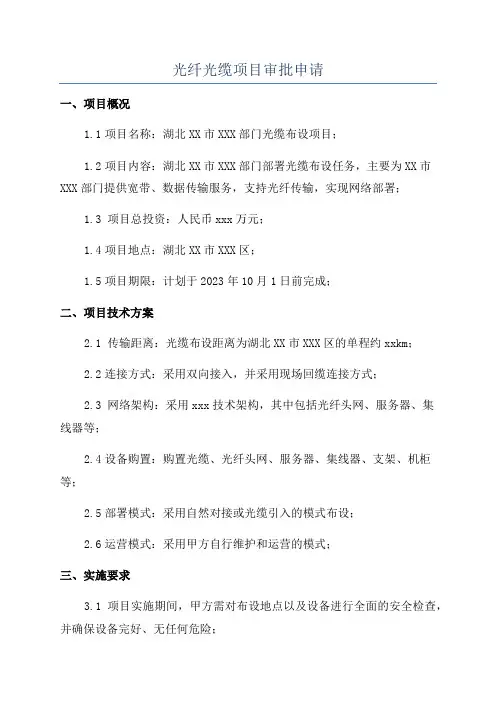 光纤光缆项目审批申请

一、项目概况

1.1 项目名称：湖北 XX 市 XXX 部门光缆布设项目；

1.2 项目内容：湖北 XX 市 XXX 部门部署光缆布设任务，主要为 XX 市 XXX 部门提供宽带、数据传输服务，支持光纤传输，实现网络部署；

1.3 项目总投资：人民币 xxx 万元；

1.4 项目地点：湖北 XX 市 XXX 区；

1.5 项目期限：计划于 2023 年 10 月 1 日前完成；

二、项目技术方案

2.1 传输距离：光缆布设距离为湖北 XX 市 XXX 区的单程约 xxkm；

2.2 连接方式：采用双向接入，并采用现场回缆连接方式；

2.3 网络架构：采用 xxx 技术架构，其中包括光纤头网、服务器、集线器等；

2.4 设备购置：购置光缆、光纤头网、服务器、集线器、支架、机柜等；

2.5 部署模式：采用自然对接或光缆引入的模式布设；

2.6 运营模式：采用甲方自行维护和运营的模式；

三、实施要求

3.1 项目实施期间，甲方需对布设地点以及设备进行全面的安全检查，并确保设备完好、无任何危险；